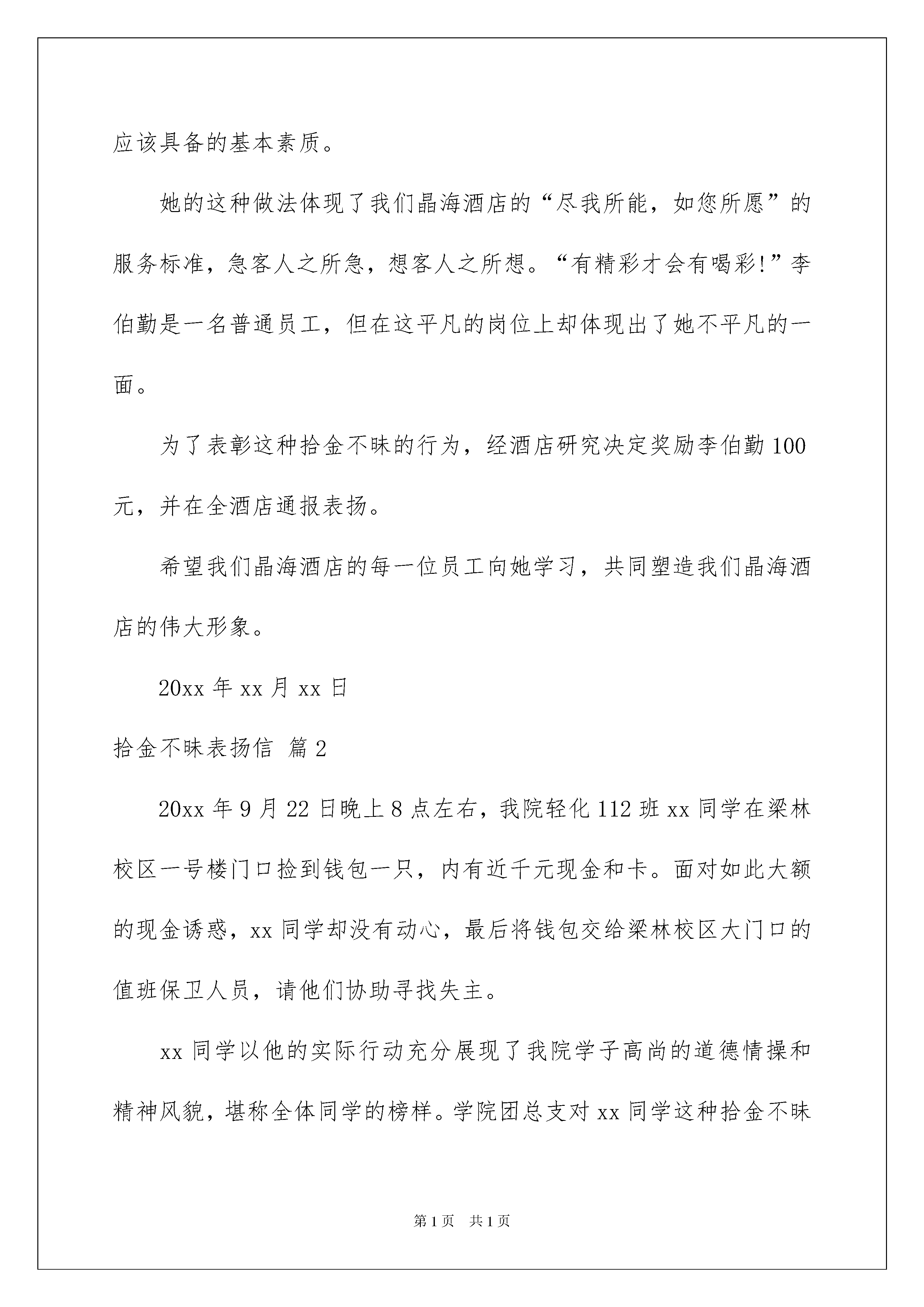 应该具备的基本素质。

她的这种做法体现了我们晶海酒店的“尽我所能，如您所愿”的服务标准，急客人之所急，想客人之所想。“有精彩才会有喝彩!”李伯勤是一名普通员工，但在这平凡的岗位上却体现出了她不平凡的一面。

为了表彰这种拾金不昧的行为，经酒店研究决定奖励李伯勤100元，并在全酒店通报表扬。

希望我们晶海酒店的每一位员工向她学习，共同塑造我们晶海酒店的伟大形象。

20xx年xx月xx日

拾金不昧表扬信 篇2

20xx年9月22日晚上8点左右，我院轻化112班xx同学在梁林校区一号楼门口捡到钱包一只，内有近千元现金和卡。面对如此大额的现金诱惑，xx同学却没有动心，最后将钱包交给梁林校区大门口的值班保卫人员，请他们协助寻找失主。

xx同学以他的实际行动充分展现了我院学子高尚的道德情操和精神风貌，堪称全体同学的榜样。学院团总支对xx同学这种拾金不昧

第1页 共1页